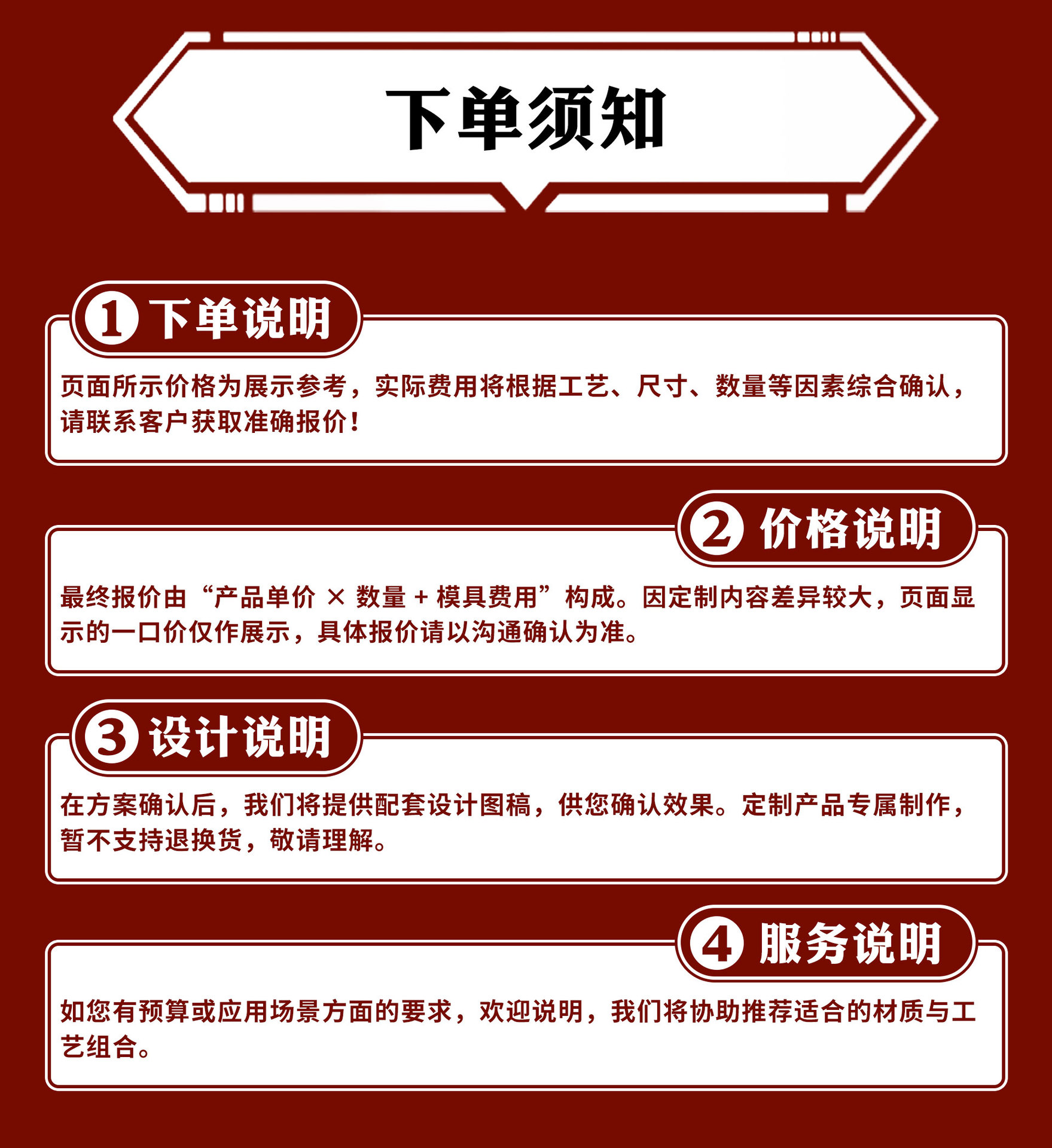 下单须知

1 下单说明

页面所示价格为展示参考，实际费用将根据工艺、尺寸、数量等因素综合确认，请联系客户获取准确报价！

2 价格说明

最终报价由“产品单价 × 数量 + 模具费用”构成。因定制内容差异较大，页面显示的一口价仅作展示，具体报价请以沟通确认为准。

3 设计说明

在方案确认后，我们将提供配套设计图稿，供您确认效果。定制产品专属制作，暂不支持退换货，敬请理解。

4 服务说明

如您有预算或应用场景方面的要求，欢迎说明，我们将协助推荐适合的材质与工艺组合。